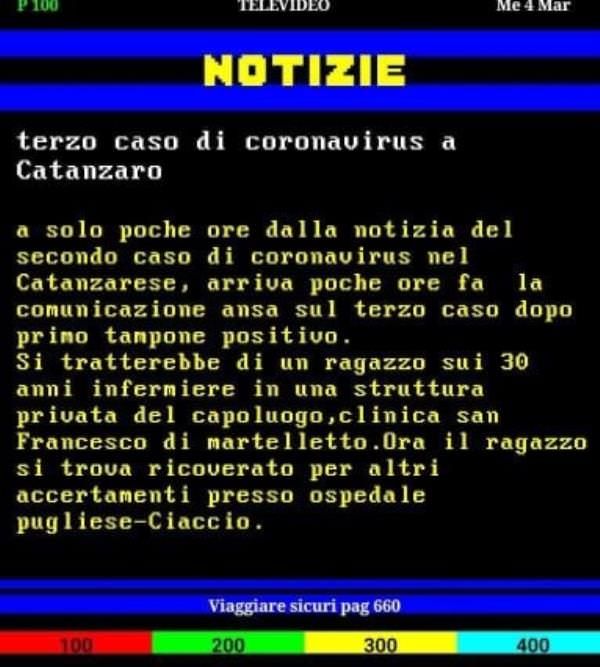 P 100 TELEVIDEO Me 4 Mar

NOTIZIE

terzo caso di coronavirus a Catanzaro

a solo poche ore dalla notizia del secondo caso di coronavirus nel Catanzarese, arriva poche ore fa la comunicazione ansa sul terzo caso dopo primo tampone positivo.
Si tratterebbe di un ragazzo sui 30 anni infermiere in una struttura privata del capoluogo,clinica san Francesco di martelletto.Ora il ragazzo si trova ricoverato per altri accertamenti presso ospedale pugliese-Ciaccio.

Viaggiare sicuri pag 660

100 200 300 400